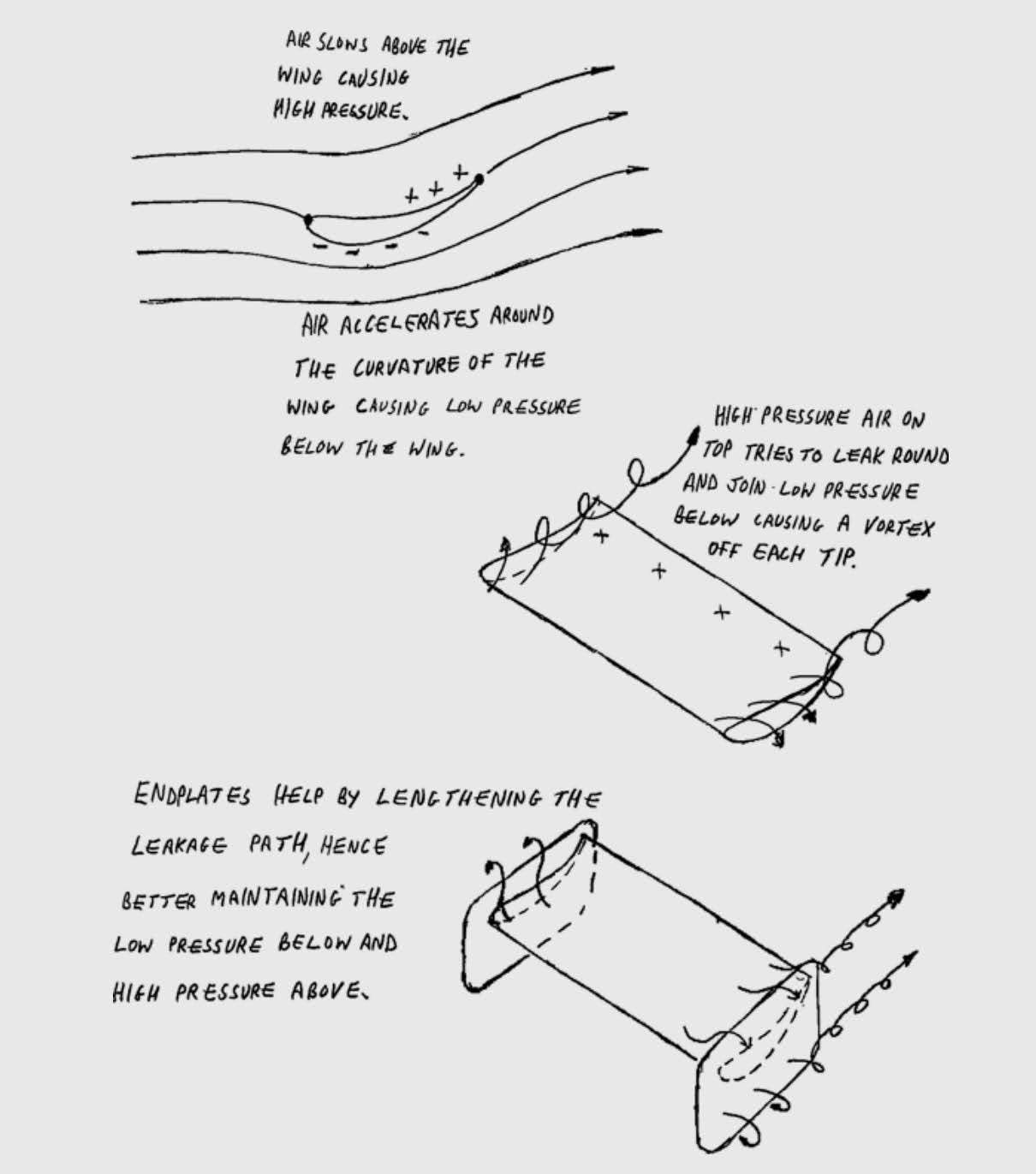 AIR SLOWS ABOVE THE WING CAUSING HIGH PRESSURE.

+ + +

- - - -

AIR ACCELERATES AROUND THE CURVATURE OF THE WING CAUSING LOW PRESSURE BELOW THE WING.

HIGH PRESSURE AIR ON TOP TRIES TO LEAK ROUND AND JOIN LOW PRESSURE BELOW CAUSING A VORTEX OFF EACH TIP.

+ + + +

ENDPLATES HELP BY LENGTHENING THE LEAKAGE PATH, HENCE BETTER MAINTAINING THE LOW PRESSURE BELOW AND HIGH PRESSURE ABOVE.